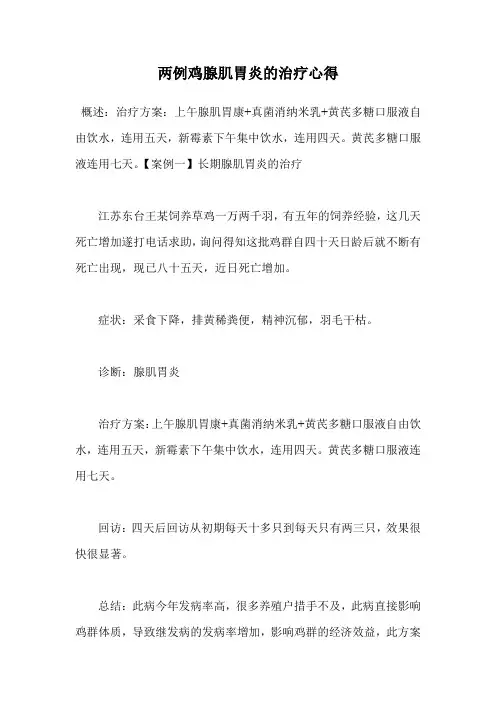 两例鸡腺肌胃炎的治疗心得

概述：治疗方案：上午腺肌胃康+真菌消纳米乳+黄芪多糖口服液自由饮水，连用五天，新霉素下午集中饮水，连用四天。黄芪多糖口服液连用七天。【案例一】长期腺肌胃炎的治疗

江苏东台王某饲养草鸡一万两千羽，有五年的饲养经验，这几天死亡增加遂打电话求助，询问得知这批鸡群自四十天日龄后就不断有死亡出现，现已八十五天，近日死亡增加。

症状：采食下降，排黄稀粪便，精神沉郁，羽毛干枯。

诊断：腺肌胃炎

治疗方案：上午腺肌胃康+真菌消纳米乳+黄芪多糖口服液自由饮水，连用五天，新霉素下午集中饮水，连用四天。黄芪多糖口服液连用七天。

回访：四天后回访从初期每天十多只到每天只有两三只，效果很快很显著。

总结：此病今年发病率高，很多养殖户措手不及，此病直接影响鸡群体质，导致继发病的发病率增加，影响鸡群的经济效益，此方案